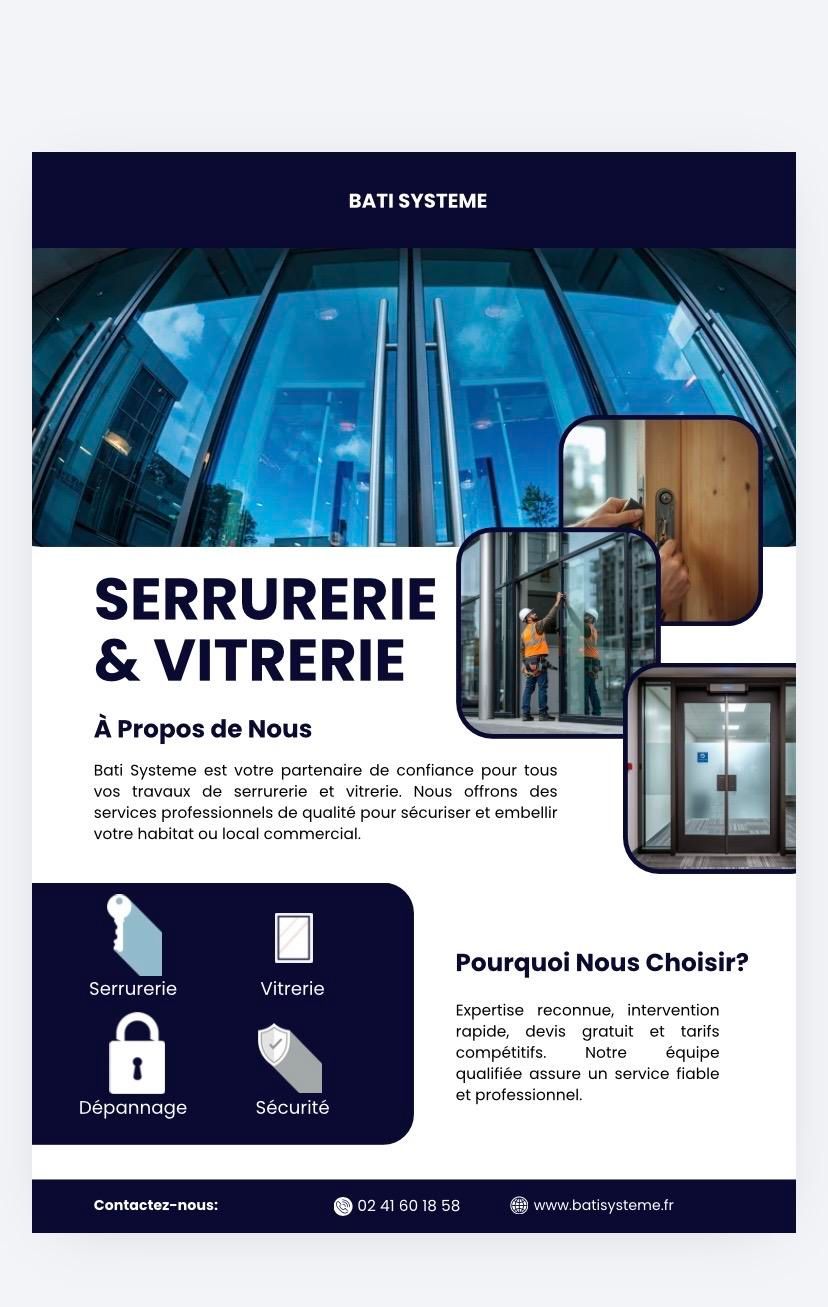 BATI SYSTEME

SERRURERIE
& VITRERIE

À Propos de Nous

Bati Systeme est votre partenaire de confiance pour tous vos travaux de serrurerie et vitrerie. Nous offrons des services professionnels de qualité pour sécuriser et embellir votre habitat ou local commercial.

Serrurerie
Vitrerie
Dépannage
Sécurité

Pourquoi Nous Choisir?

Expertise reconnue, intervention rapide, devis gratuit et tarifs compétitifs. Notre équipe qualifiée assure un service fiable et professionnel.

Contactez-nous:
02 41 60 18 58
www.batisysteme.fr